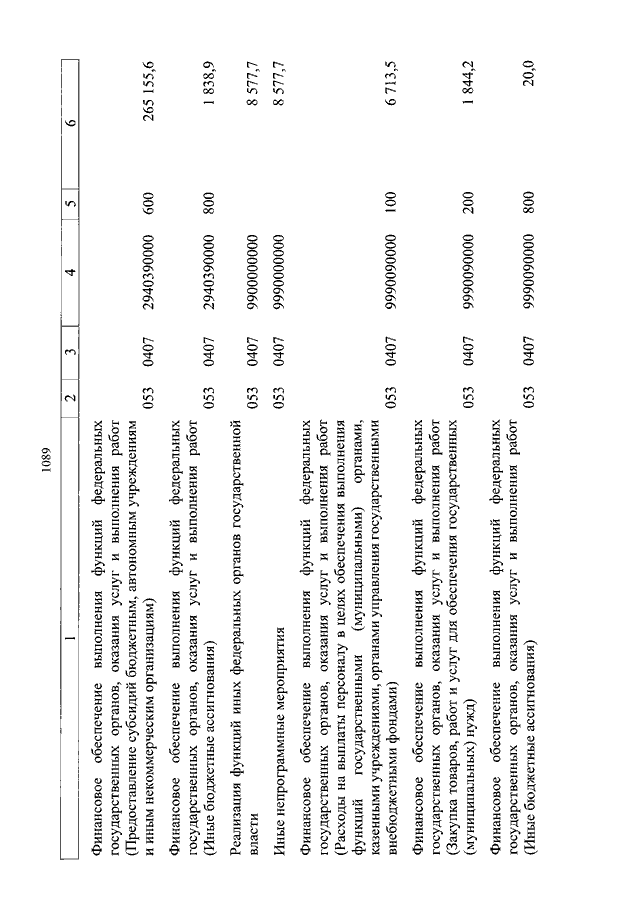 1089

| 1 | 2 | 3 | 4 | 5 | 6 |
|---|---|---|---|---|---|
| Финансовое обеспечение выполнения функций федеральных государственных органов, оказания услуг и выполнения работ (Предоставление субсидий бюджетным, автономным учреждениям и иным некоммерческим организациям) | 053 | 0407 | 2940390000 | 600 | 265 155,6 |
| Финансовое обеспечение выполнения функций федеральных государственных органов, оказания услуг и выполнения работ (Иные бюджетные ассигнования) | 053 | 0407 | 2940390000 | 800 | 1 838,9 |
| Реализация функций иных федеральных органов государственной власти | 053 | 0407 | 9900000000 | | 8 577,7 |
| Иные непрограммные мероприятия | 053 | 0407 | 9990000000 | | 8 577,7 |
| Финансовое обеспечение выполнения функций федеральных государственных органов, оказания услуг и выполнения работ (Расходы на выплаты персоналу в целях обеспечения выполнения функций государственными (муниципальными) органами, казенными учреждениями, органами управления государственными внебюджетными фондами) | 053 | 0407 | 9990090000 | 100 | 6 713,5 |
| Финансовое обеспечение выполнения функций федеральных государственных органов, оказания услуг и выполнения работ (Закупка товаров, работ и услуг для обеспечения государственных (муниципальных) нужд) | 053 | 0407 | 9990090000 | 200 | 1 844,2 |
| Финансовое обеспечение выполнения функций федеральных государственных органов, оказания услуг и выполнения работ (Иные бюджетные ассигнования) | 053 | 0407 | 9990090000 | 800 | 20,0 |